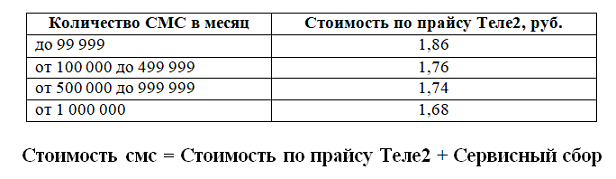 | Количество СМС в месяц | Стоимость по прайсу Теле2, руб. |
|---|---|
| до 99 999 | 1,86 |
| от 100 000 до 499 999 | 1,76 |
| от 500 000 до 999 999 | 1,74 |
| от 1 000 000 | 1,68 |

Стоимость смс = Стоимость по прайсу Теле2 + Сервисный сбор